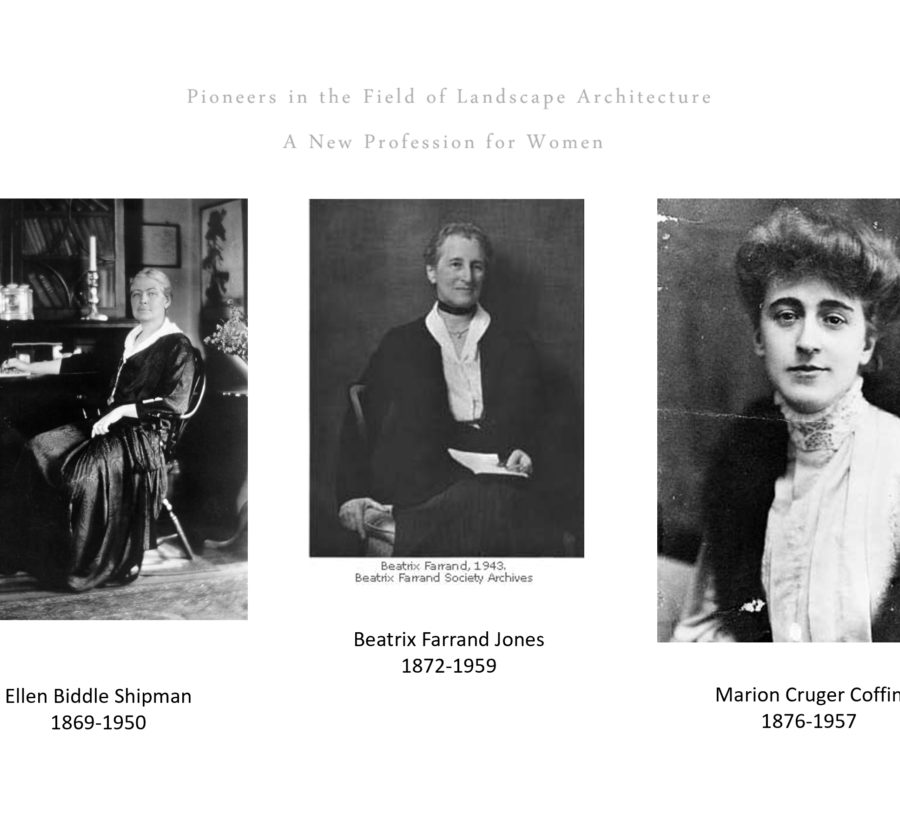 Pioneers in the Field of Landscape Architecture

A New Profession for Women

Beatrix Farrand, 1943.
Beatrix Farrand Society Archives

Beatrix Farrand Jones
1872-1959

Ellen Biddle Shipman
1869-1950

Marion Cruger Coffin
1876-1957